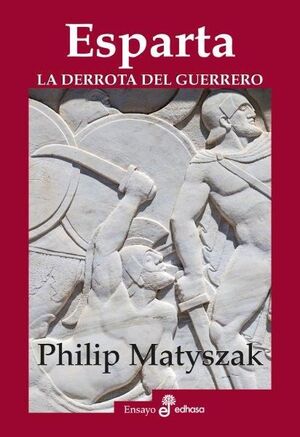 Esparta
LA DERROTA DEL GUERRERO

Philip Matyszak

Ensayo edhasa